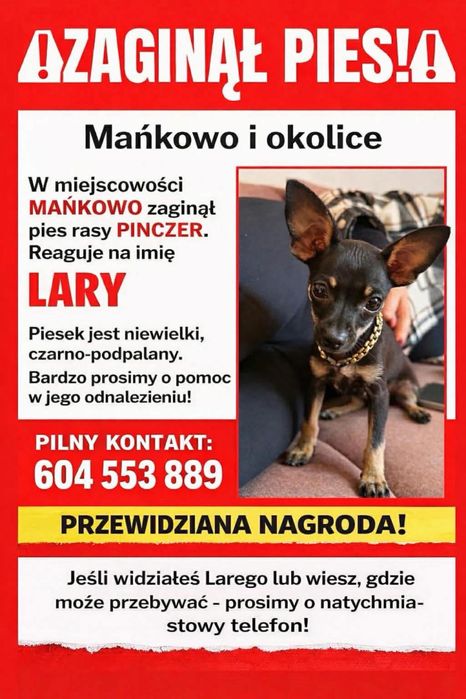 !ZAGINĄŁ PIES!

Mańkowo i okolice

W miejscowości MAŃKOWO zaginął pies rasy PINCZER. Reaguje na imię

LARY

Piesek jest niewielki, czarno-podpalany.

Bardzo prosimy o pomoc w jego odnalezieniu!

PILNY KONTAKT:
604 553 889

PRZEWIDZIANA NAGRODA!

Jeśli widziałeś Larego lub wiesz, gdzie może przebywać - prosimy o natychmiastowy telefon!